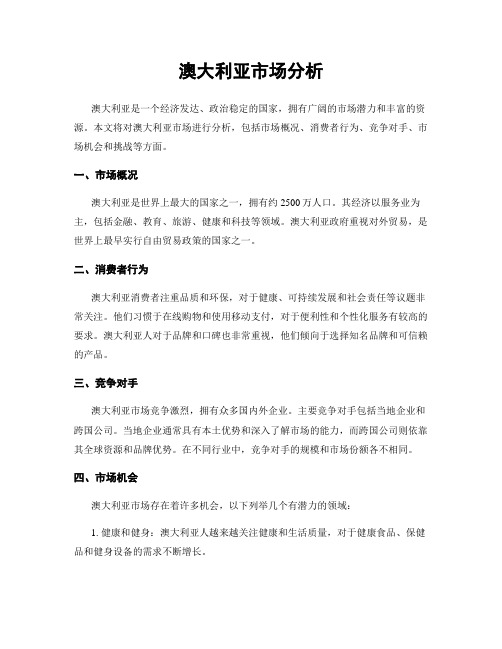 澳大利亚市场分析

澳大利亚是一个经济发达、政治稳定的国家，拥有广阔的市场潜力和丰富的资源。本文将对澳大利亚市场进行分析，包括市场概况、消费者行为、竞争对手、市场机会和挑战等方面。

一、市场概况

澳大利亚是世界上最大的国家之一，拥有约 2500 万人口。其经济以服务业为主，包括金融、教育、旅游、健康和科技等领域。澳大利亚政府重视对外贸易，是世界上最早实行自由贸易政策的国家之一。

二、消费者行为

澳大利亚消费者注重品质和环保，对于健康、可持续发展和社会责任等议题非常关注。他们习惯于在线购物和使用移动支付，对于便利性和个性化服务有较高的要求。澳大利亚人对于品牌和口碑也非常重视，他们倾向于选择知名品牌和可信赖的产品。

三、竞争对手

澳大利亚市场竞争激烈，拥有众多国内外企业。主要竞争对手包括当地企业和跨国公司。当地企业通常具有本土优势和深入了解市场的能力，而跨国公司则依靠其全球资源和品牌优势。在不同行业中，竞争对手的规模和市场份额各不相同。

四、市场机会

澳大利亚市场存在着许多机会，以下列举几个有潜力的领域：

1. 健康和健身：澳大利亚人越来越关注健康和生活质量，对于健康食品、保健品和健身设备的需求不断增长。